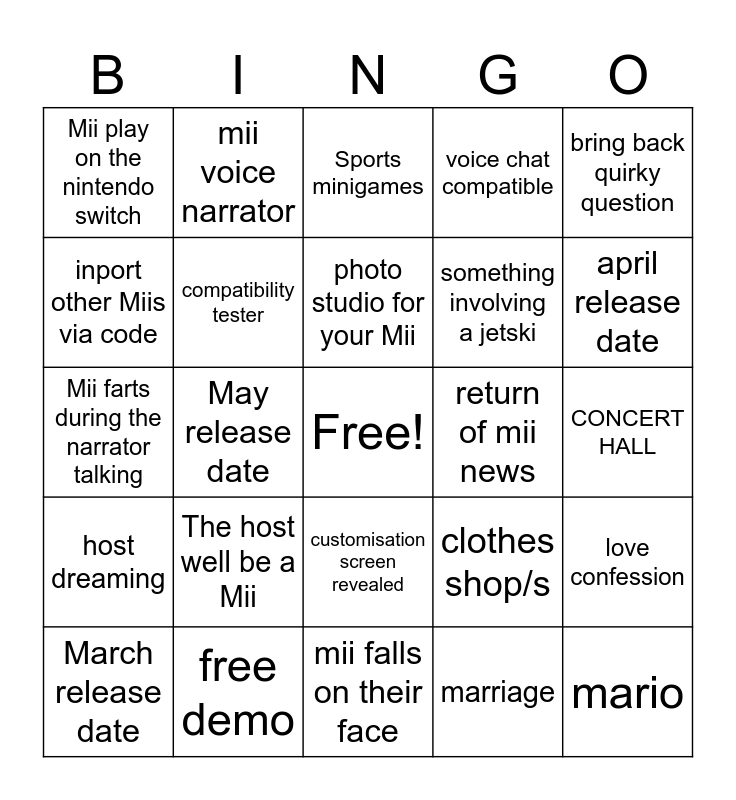 | B | I | N | G | O |
|---|---|---|---|---|
| Mii play on the nintendo switch | mii voice narrator | Sports minigames | voice chat compatible | bring back quirky question |
| inport other Miis via code | compatibility tester | photo studio for your Mii | something involving a jetski | april release date |
| Mii farts during the narrator talking | May release date | Free! | return of mii news | CONCERT HALL |
| host dreaming | The host well be a Mii | customisation screen revealed | clothes shop/s | love confession |
| March release date | free demo | mii falls on their face | marriage | mario |